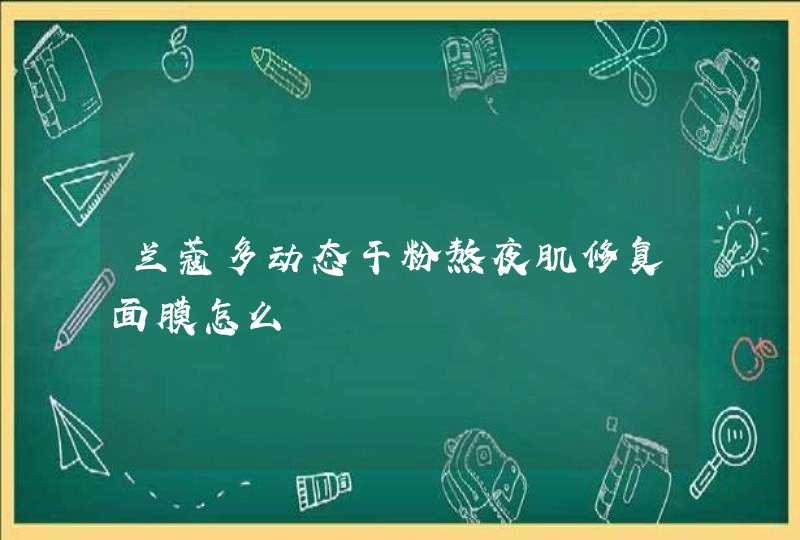 兰蔻多动态干粉熬夜肌修复面膜怎么